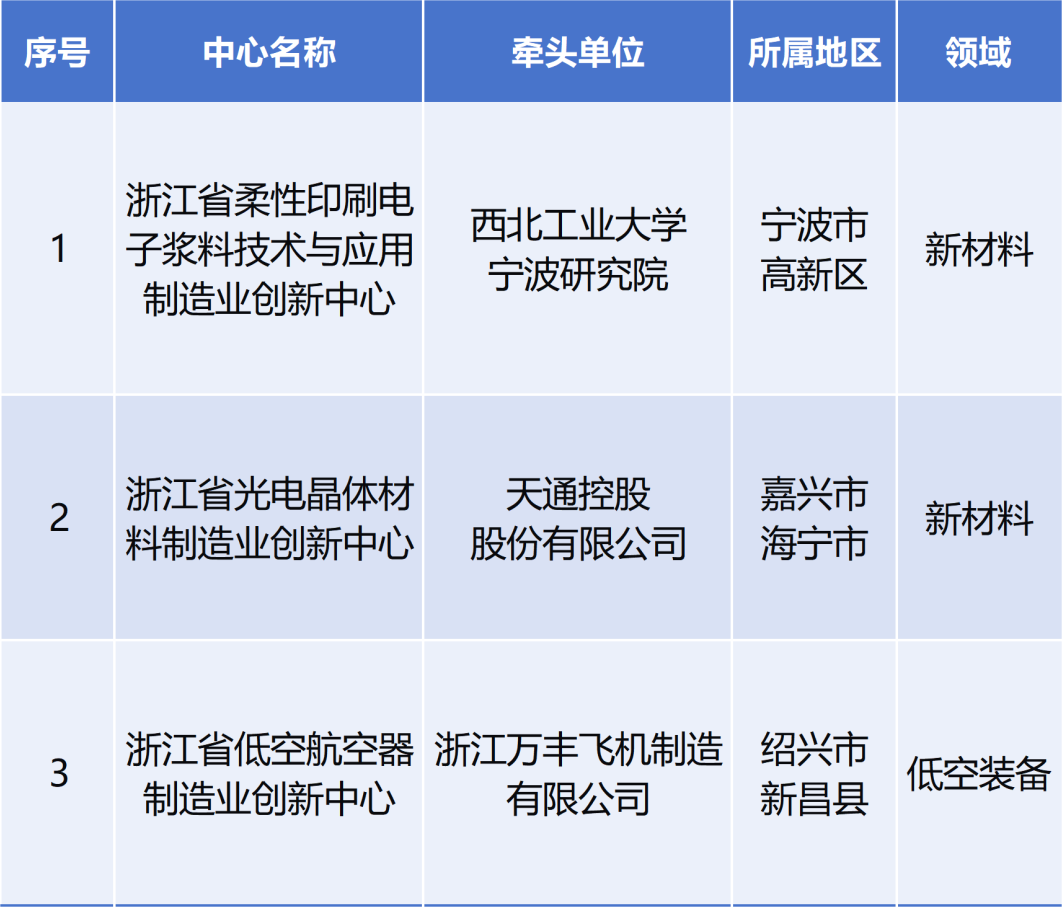 | 序号 | 中心名称 | 牵头单位 | 所属地区 | 领域 |
|---|---|---|---|---|
| 1 | 浙江省柔性印刷电子浆料技术与应用制造业创新中心 | 西北工业大学宁波研究院 | 宁波市高新区 | 新材料 |
| 2 | 浙江省光电晶体材料制造业创新中心 | 天通控股股份有限公司 | 嘉兴市海宁市 | 新材料 |
| 3 | 浙江省低空航空器制造业创新中心 | 浙江万丰飞机制造有限公司 | 绍兴市新昌县 | 低空装备 |